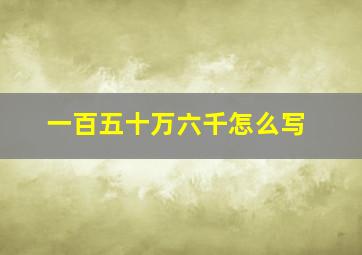 一百五十万六千怎么写